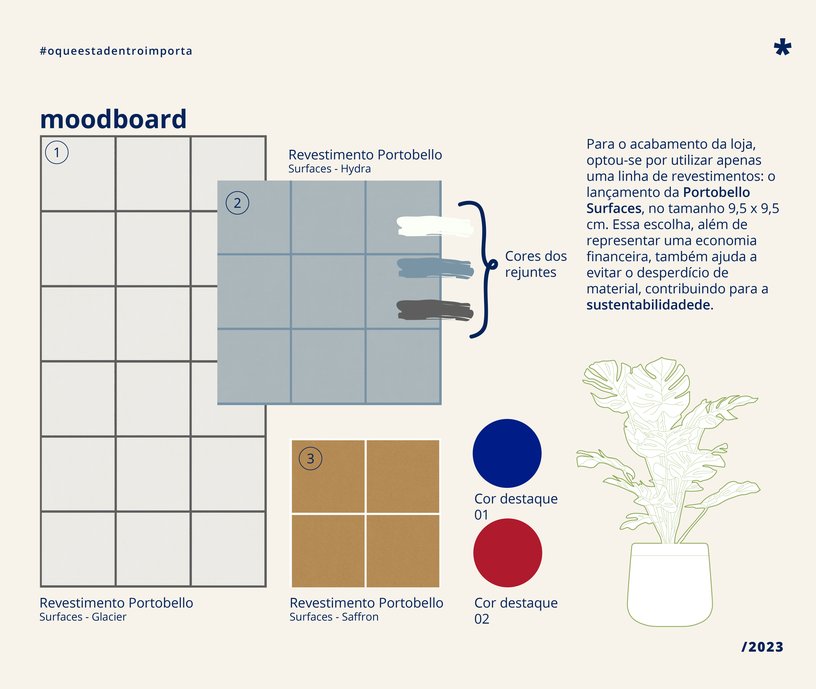 #oqueestadentroimporta

*

moodboard

1

Revestimento Portobello
Surfaces - Hydra

2

Cores dos rejuntes

Para o acabamento da loja, optou-se por utilizar apenas uma linha de revestimentos: o lançamento da Portobello Surfaces, no tamanho 9,5 x 9,5 cm. Essa escolha, além de representar uma economia financeira, também ajuda a evitar o desperdício de material, contribuindo para a sustentabilidadede.

3

Cor destaque 01

Cor destaque 02

Revestimento Portobello
Surfaces - Glacier

Revestimento Portobello
Surfaces - Saffron

/2023